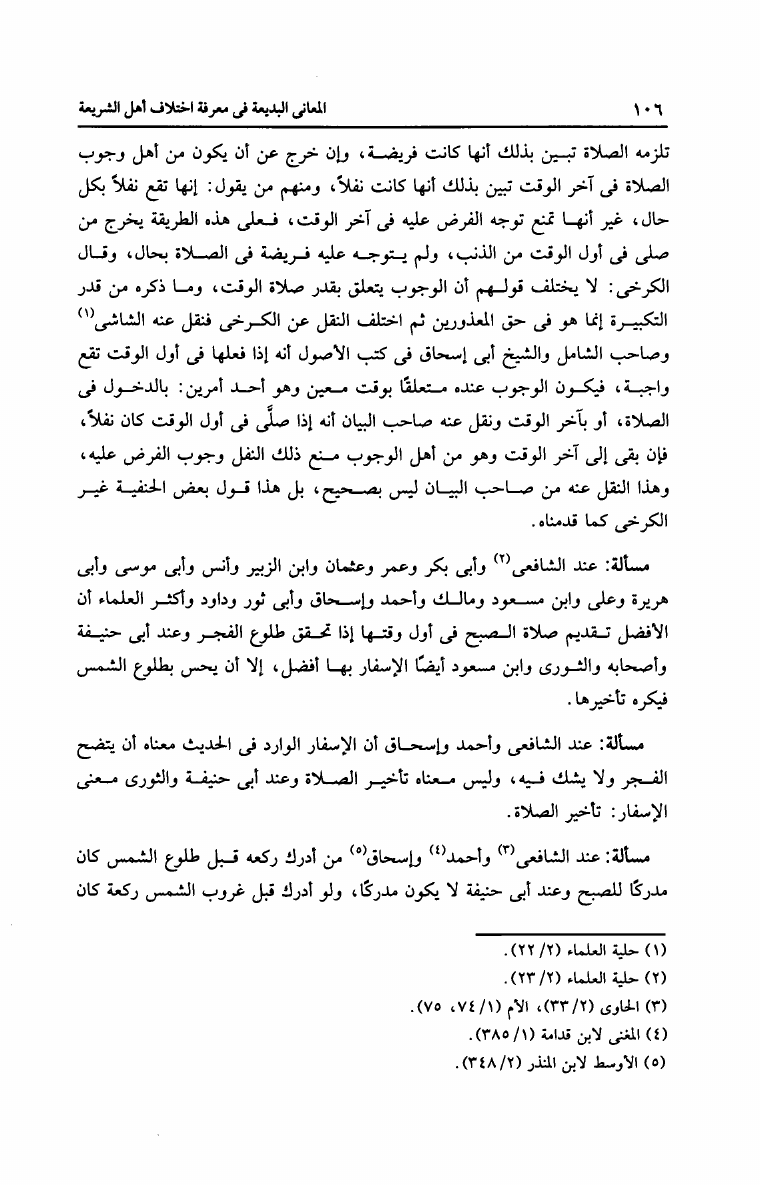 ١٠٦ المعانى البديعة فى معرفة اختلاف أهل الشريعة

تلزمه الصلاة تبين بذلك أنها كانت فريضة، وإن خرج عن أن يكون من أهل وجوب الصلاة فى آخر الوقت تبين بذلك أنها كانت نفلاً، ومنهم من يقول: إنها تقع نفلاً بكل حال، غير أنها تمنع توجه الفرض عليه فى آخر الوقت، فعلى هذه الطريقة يخرج من صلى فى أول الوقت من الذنب، ولم يتوجه عليه فريضة فى الصلاة بحال، وقال الكرخى: لا يختلف قولهم أن الوجوب يتعلق بقدر صلاة الوقت، وما ذكره من قدر التكبيرة إنما هو فى حق المعذورين ثم اختلف النقل عن الكرخى فنقل عنه الشاشى$^{(١)}$ وصاحب الشامل والشيخ أبى إسحاق فى كتب الأصول أنه إذا فعلها فى أول الوقت تقع واجبة، فيكون الوجوب عنده متعلقًا بوقت معين وهو أحد أمرين: بالدخول فى الصلاة، أو بآخر الوقت ونقل عنه صاحب البيان أنه إذا صلَّى فى أول الوقت كان نفلاً، فإن بقى إلى آخر الوقت وهو من أهل الوجوب منع ذلك النفل وجوب الفرض عليه، وهذا النقل عنه من صاحب البيان ليس بصحيح، بل هذا قول بعض الحنفية غير الكرخى كما قدمناه.

مسألة: عند الشافعى$^{(٢)}$ وأبى بكر وعمر وعثمان وابن الزبير وأنس وأبى موسى وأبى هريرة وعلى وابن مسعود ومالك وأحمد وإسحاق وأبى ثور وداود وأكثر العلماء أن الأفضل تقديم صلاة الصبح فى أول وقتها إذا تحقق طلوع الفجر وعند أبى حنيفة وأصحابه والثورى وابن مسعود أيضًا الإسفار بها أفضل، إلا أن يحس بطلوع الشمس فيكره تأخيرها.

مسألة: عند الشافعى وأحمد وإسحاق أن الإسفار الوارد فى الحديث معناه أن يتضح الفجر ولا يشك فيه، وليس معناه تأخير الصلاة وعند أبى حنيفة والثورى معنى الإسفار: تأخير الصلاة.

مسألة: عند الشافعى$^{(٣)}$ وأحمد$^{(٤)}$ وإسحاق$^{(٥)}$ من أدرك ركعه قبل طلوع الشمس كان مدركًا للصبح وعند أبى حنيفة لا يكون مدركًا، ولو أدرك قبل غروب الشمس ركعة كان

(١) حلية العلماء (٢/ ٢٢).
(٢) حلية العلماء (٢/ ٢٣).
(٣) الحاوى (٢/ ٣٣)، الأم (١/ ٧٤، ٧٥).
(٤) المغنى لابن قدامة (١/ ٣٨٥).
(٥) الأوسط لابن المنذر (٢/ ٣٤٨).